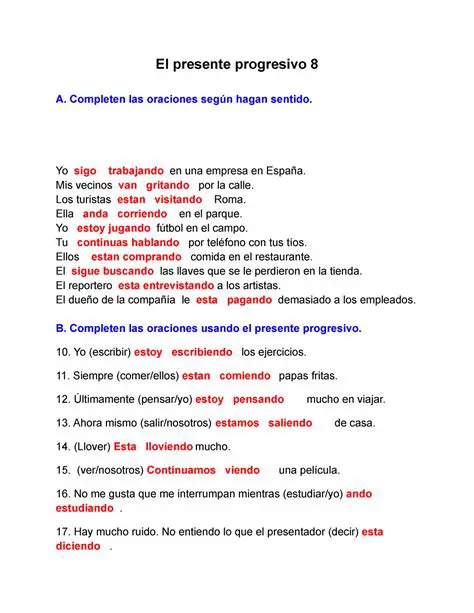 El presente progresivo 8

A. Completen las oraciones según hagan sentido.

Yo sigo trabajando en una empresa en España.
Mis vecinos van gritando por la calle.
Los turistas estan visitando Roma.
Ella anda corriendo en el parque.
Yo estoy jugando fútbol en el campo.
Tu continuas hablando por teléfono con tus tíos.
Ellos estan comprando comida en el restaurante.
El sigue buscando las llaves que se le perdieron en la tienda.
El reportero esta entrevistando a los artistas.
El dueño de la compañía le esta pagando demasiado a los empleados.

B. Completen las oraciones usando el presente progresivo.

10. Yo (escribir) estoy escribiendo los ejercicios.

11. Siempre (comer/ellos) estan comiendo papas fritas.

12. Últimamente (pensar/yo) estoy pensando mucho en viajar.

13. Ahora mismo (salir/nosotros) estamos saliendo de casa.

14. (Llover) Esta lloviendo mucho.

15. (ver/nosotros) Continuamos viendo una película.

16. No me gusta que me interrumpan mientras (estudiar/yo) ando estudiando .

17. Hay mucho ruido. No entiendo lo que el presentador (decir) esta diciendo .